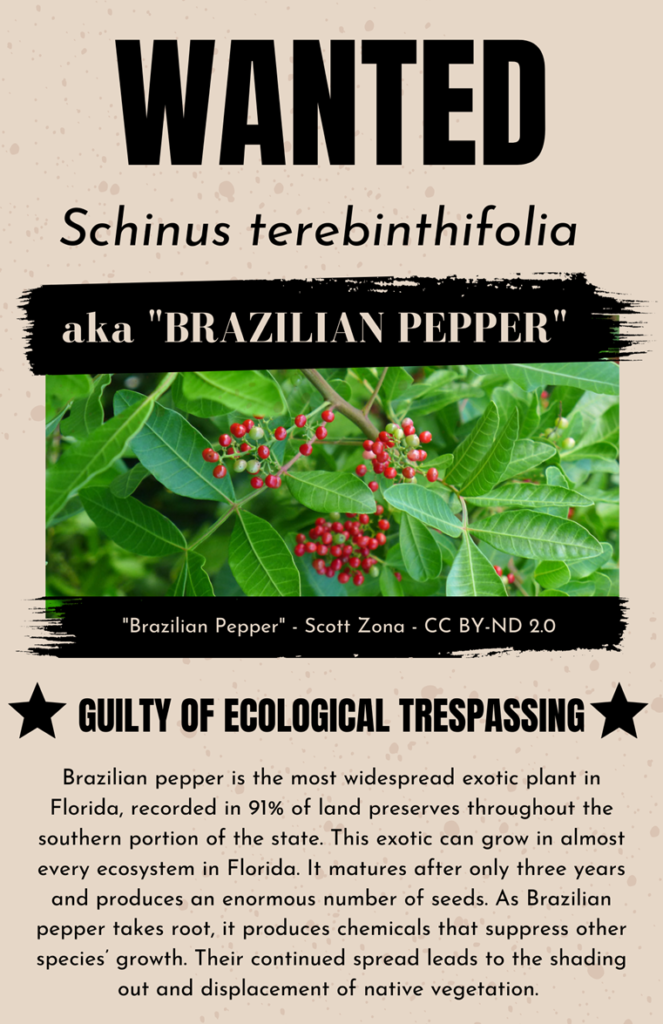 WANTED

Schinus terebinthifolia

aka "BRAZILIAN PEPPER"

"Brazilian Pepper" - Scott Zona - CC BY-ND 2.0

★ GUILTY OF ECOLOGICAL TRESPASSING ★

Brazilian pepper is the most widespread exotic plant in Florida, recorded in 91% of land preserves throughout the southern portion of the state. This exotic can grow in almost every ecosystem in Florida. It matures after only three years and produces an enormous number of seeds. As Brazilian pepper takes root, it produces chemicals that suppress other species' growth. Their continued spread leads to the shading out and displacement of native vegetation.